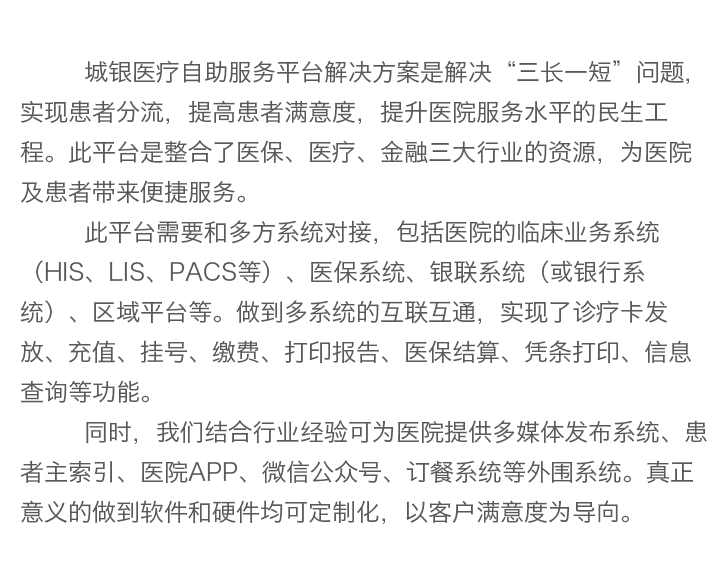 城银医疗自助服务平台解决方案是解决“三长一短”问题，实现患者分流，提高患者满意度，提升医院服务水平的民生工程。此平台是整合了医保、医疗、金融三大行业的资源，为医院及患者带来便捷服务。

此平台需要和多方系统对接，包括医院的临床业务系统（HIS、LIS、PACS等）、医保系统、银联系统（或银行系统）、区域平台等。做到多系统的互联互通，实现了诊疗卡发放、充值、挂号、缴费、打印报告、医保结算、凭条打印、信息查询等功能。

同时，我们结合行业经验可为医院提供多媒体发布系统、患者主索引、医院APP、微信公众号、订餐系统等外围系统。真正意义的做到软件和硬件均可定制化，以客户满意度为导向。